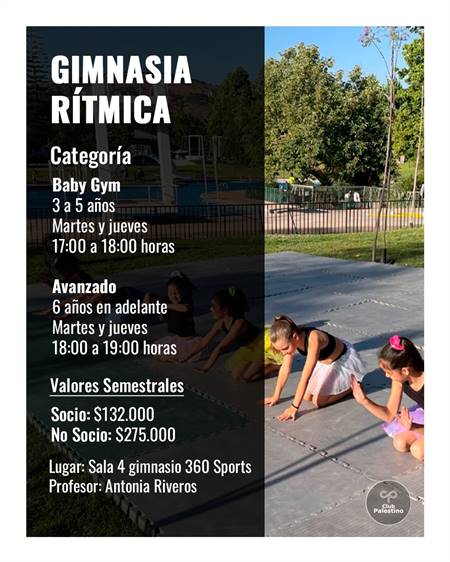 GIMNASIA
RÍTMICA

Categoría

Baby Gym
3 a 5 años
Martes y jueves
17:00 a 18:00 horas

Avanzado
6 años en adelante
Martes y jueves
18:00 a 19:00 horas

Valores Semestrales

Socio: $132.000
No Socio: $275.000

Lugar: Sala 4 gimnasio 360 Sports
Profesor: Antonia Riveros

Club Palestino